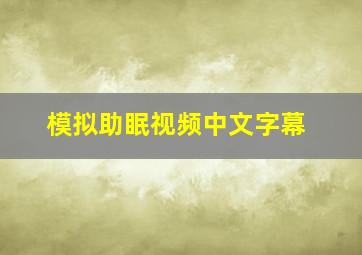 模拟助眠视频中文字幕